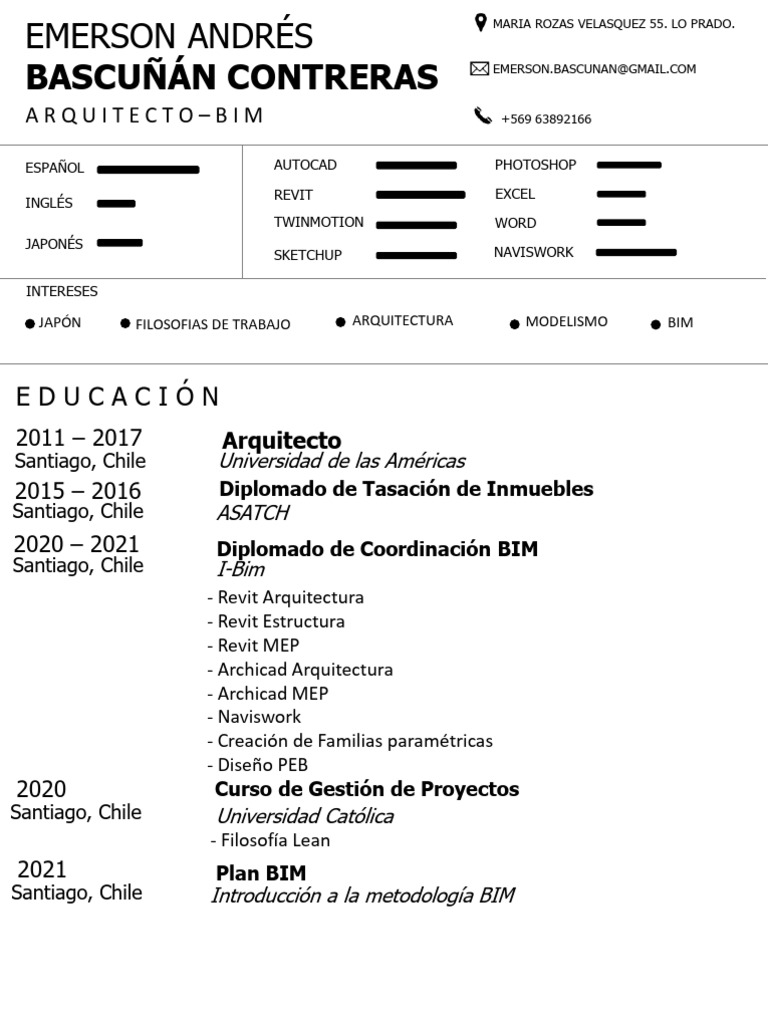 EMERSON ANDRÉS
BASCUÑÁN CONTRERAS
ARQUITECTO–BIM

MARIA ROZAS VELASQUEZ 55. LO PRADO.
EMERSON.BASCUNAN@GMAIL.COM
+569 63892166

ESPAÑOL
INGLÉS
JAPONÉS

AUTOCAD
REVIT
TWINMOTION
SKETCHUP

PHOTOSHOP
EXCEL
WORD
NAVISWORK

INTERESES
JAPÓN
FILOSOFIAS DE TRABAJO
ARQUITECTURA
MODELISMO
BIM

EDUCACIÓN

2011 – 2017
Santiago, Chile
Arquitecto
Universidad de las Américas

2015 – 2016
Santiago, Chile
Diplomado de Tasación de Inmuebles
ASATCH

2020 – 2021
Santiago, Chile
Diplomado de Coordinación BIM
I-Bim
- Revit Arquitectura
- Revit Estructura
- Revit MEP
- Archicad Arquitectura
- Archicad MEP
- Naviswork
- Creación de Familias paramétricas
- Diseño PEB

2020
Santiago, Chile
Curso de Gestión de Proyectos
Universidad Católica
- Filosofía Lean

2021
Santiago, Chile
Plan BIM
Introducción a la metodología BIM